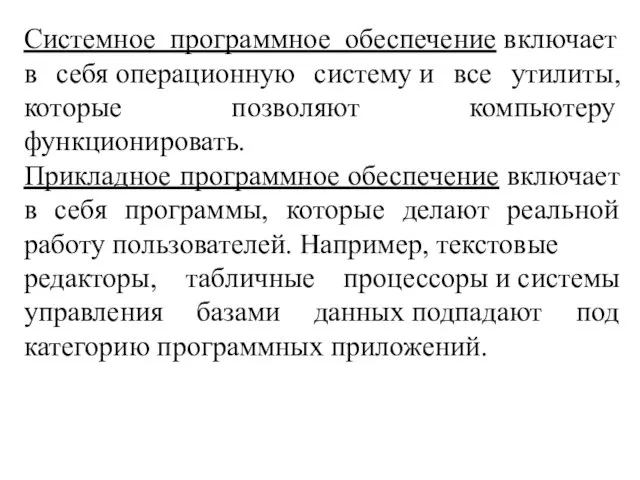 Системное программное обеспечение включает в себя операционную систему и все утилиты, которые позволяют компьютеру функционировать.
Прикладное программное обеспечение включает в себя программы, которые делают реальной работу пользователей. Например, текстовые редакторы, табличные процессоры и системы управления базами данных подпадают под категорию программных приложений.